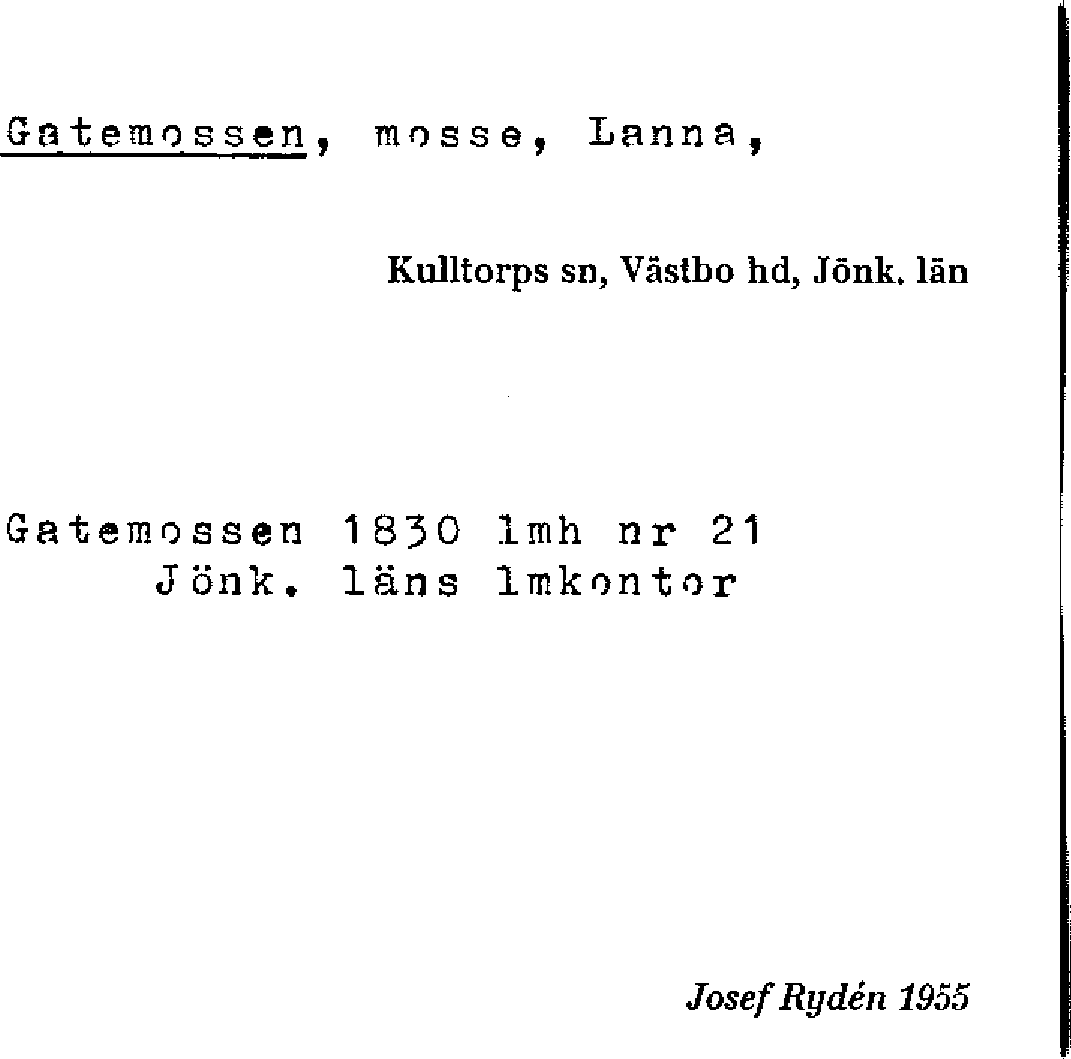 Gatemossen, mosse, Lanna,

Kulltorps sn, Västbo hd, Jönk. län

Gatemossen 1830 lmh nr 21
Jönk. läns lmkontor

Josef Rydén 1955